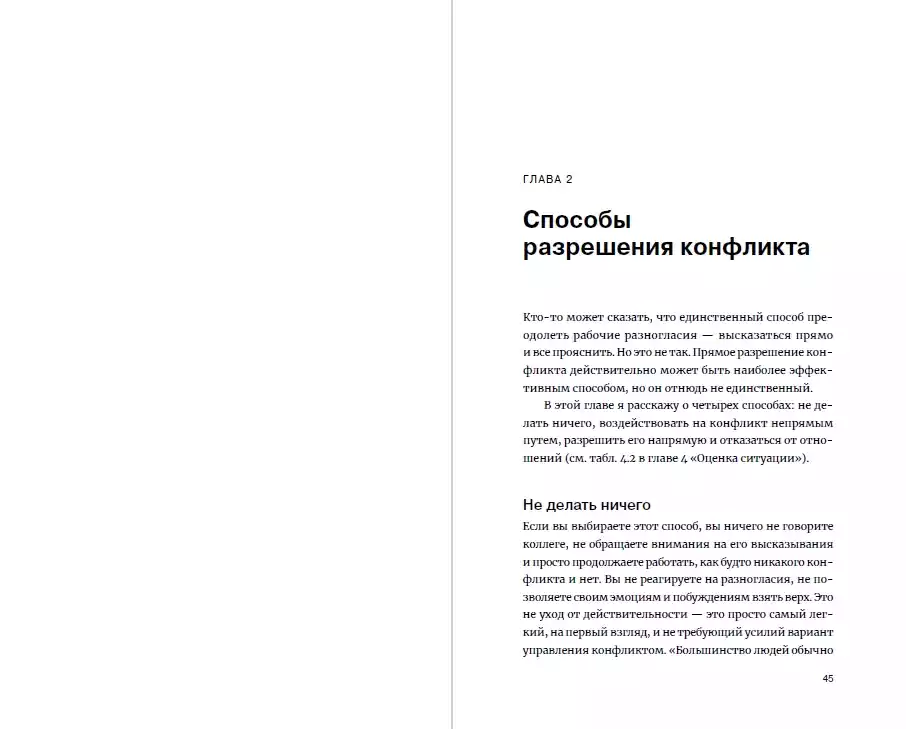 ГЛАВА 2

Способы разрешения конфликта

Кто-то может сказать, что единственный способ преодолеть рабочие разногласия — высказаться прямо и все прояснить. Но это не так. Прямое разрешение конфликта действительно может быть наиболее эффективным способом, но он отнюдь не единственный.

В этой главе я расскажу о четырех способах: не делать ничего, воздействовать на конфликт непрямым путем, разрешить его напрямую и отказаться от отношений (см. табл. 4.2 в главе 4 «Оценка ситуации»).

Не делать ничего

Если вы выбираете этот способ, вы ничего не говорите коллеге, не обращаете внимания на его высказывания и просто продолжаете работать, как будто никакого конфликта и нет. Вы не реагируете на разногласия, не позволяете своим эмоциям и побуждениям взять верх. Это не уход от действительности — это просто самый легкий, на первый взгляд, и не требующий усилий вариант управления конфликтом. «Большинство людей обычно

45